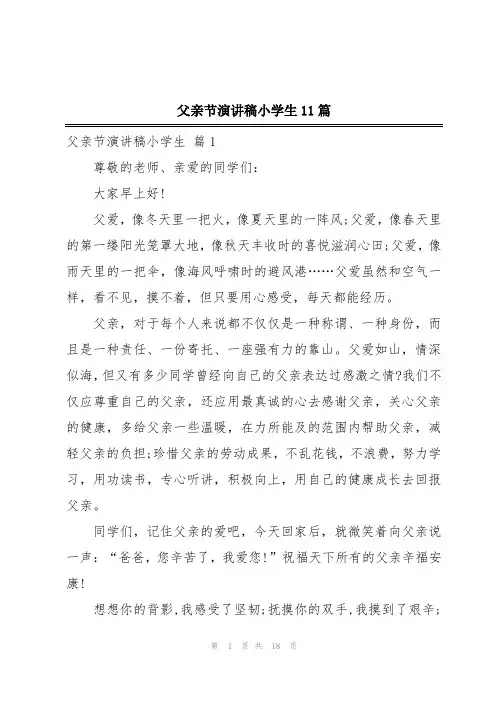 父亲节演讲稿小学生11篇

父亲节演讲稿小学生 篇1

尊敬的老师、亲爱的同学们:

大家早上好!

父爱，像冬天里一把火，像夏天里的一阵风;父爱，像春天里的第一缕阳光笼罩大地，像秋天丰收时的喜悦滋润心田;父爱，像雨天里的一把伞，像海风呼啸时的避风港……父爱虽然和空气一样，看不见，摸不着，但只要用心感受，每天都能经历。

父亲，对于每个人来说都不仅仅是一种称谓、一种身份，而且是一种责任、一份寄托、一座强有力的靠山。父爱如山，情深似海，但又有多少同学曾经向自己的父亲表达过感激之情?我们不仅应尊重自己的父亲，还应用最真诚的心去感谢父亲，关心父亲的健康，多给父亲一些温暖，在力所能及的范围内帮助父亲，减轻父亲的负担;珍惜父亲的劳动成果，不乱花钱，不浪费，努力学习，用功读书，专心听讲，积极向上，用自己的健康成长去回报父亲。

同学们，记住父亲的爱吧，今天回家后，就微笑着向父亲说一声:“爸爸，您辛苦了，我爱您!”祝福天下所有的父亲幸福安康!

想想你的背影，我感受了坚韧;抚摸你的双手，我摸到了艰辛;

第 1 页 共 18 页